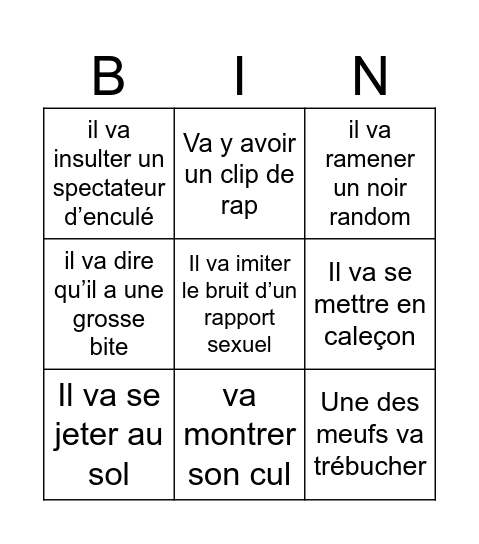 | B | I | N |
|---|---|---|
| il va insulter un spectateur d’enculé | Va y avoir un clip de rap | il va ramener un noir random |
| il va dire qu’il a une grosse bite | Il va imiter le bruit d’un rapport sexuel | Il va se mettre en caleçon |
| Il va se jeter au sol | va montrer son cul | Une des meufs va trébucher |